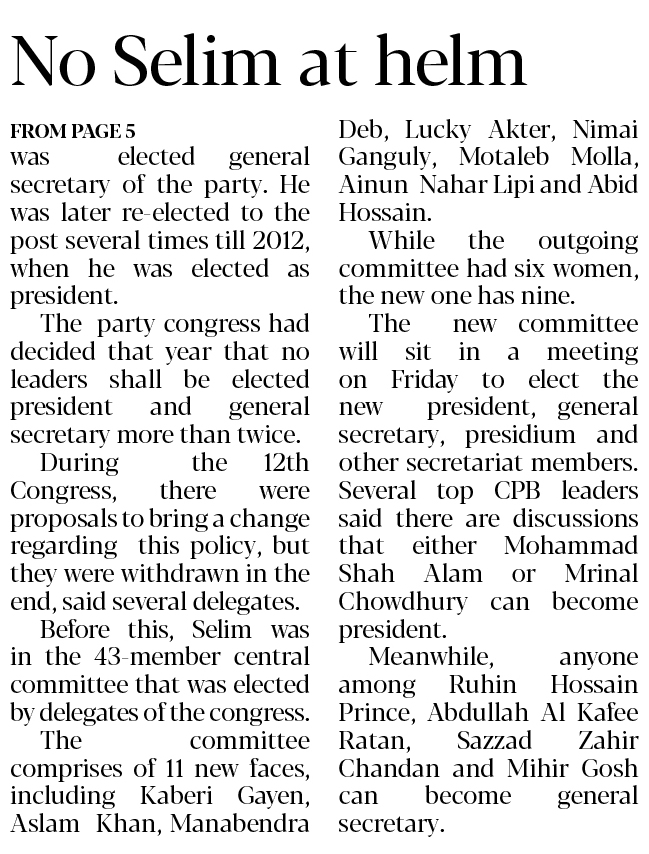 No Selim at helm

FROM PAGE 5
was elected general secretary of the party. He was later re-elected to the post several times till 2012, when he was elected as president.

The party congress had decided that year that no leaders shall be elected president and general secretary more than twice.

During the 12th Congress, there were proposals to bring a change regarding this policy, but they were withdrawn in the end, said several delegates.

Before this, Selim was in the 43-member central committee that was elected by delegates of the congress.

The committee comprises of 11 new faces, including Kaberi Gayen, Aslam Khan, Manabendra Deb, Lucky Akter, Nimai Ganguly, Motaleb Molla, Ainun Nahar Lipi and Abid Hossain.

While the outgoing committee had six women, the new one has nine.

The new committee will sit in a meeting on Friday to elect the new president, general secretary, presidium and other secretariat members. Several top CPB leaders said there are discussions that either Mohammad Shah Alam or Mrinal Chowdhury can become president.

Meanwhile, anyone among Ruhin Hossain Prince, Abdullah Al Kafee Ratan, Sazzad Zahir Chandan and Mihir Gosh can become general secretary.